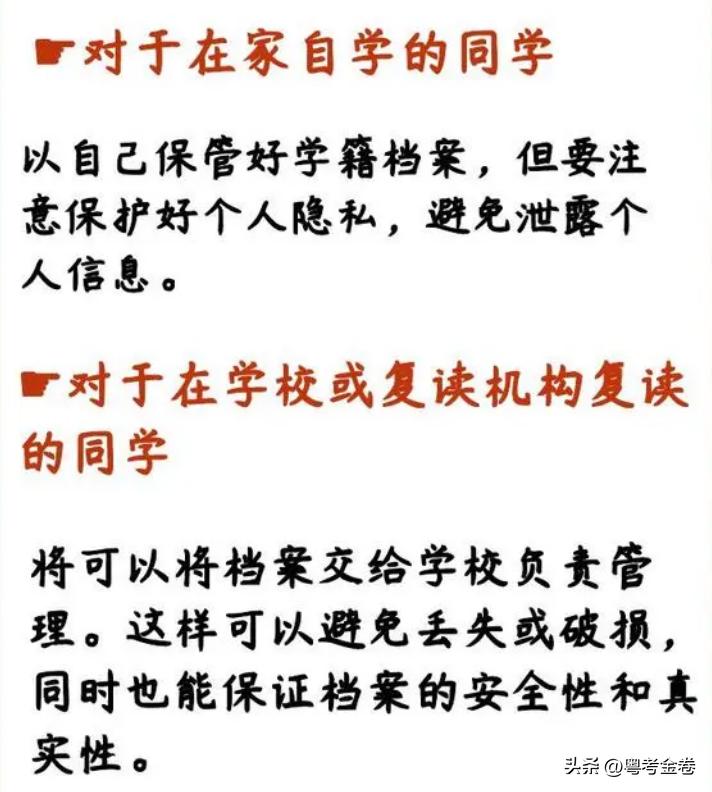 ☛对于在家自学的同学

以自己保管好学籍档案，但要注意保护好个人隐私，避免泄露个人信息。

☛对于在学校或复读机构复读的同学

将可以将档案交给学校负责管理。这样可以避免丢失或破损，同时也能保证档案的安全性和真实性。

头条 @粤考金卷